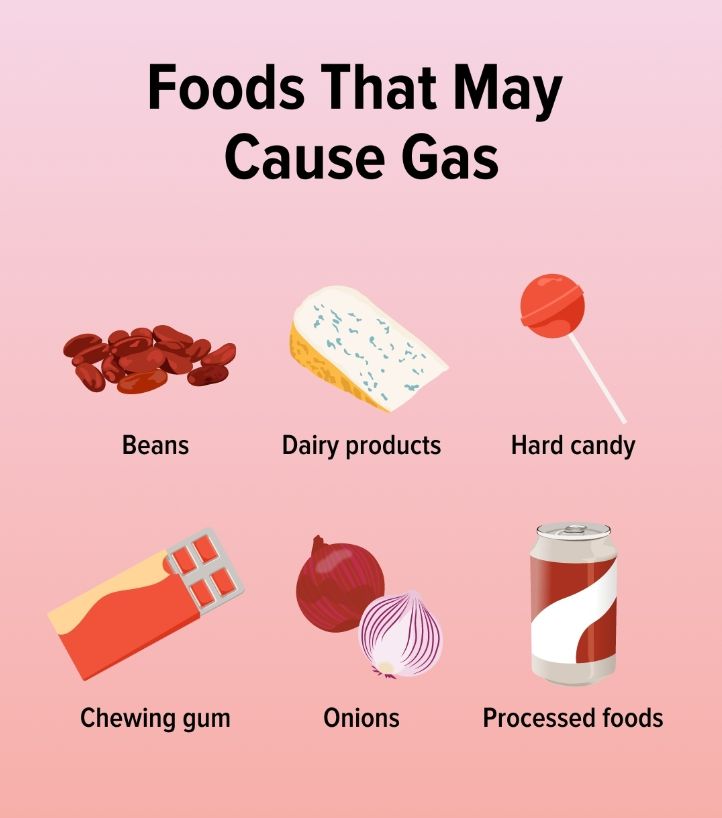 Foods That May Cause Gas

Beans

Dairy products

Hard candy

Chewing gum

Onions

Processed foods